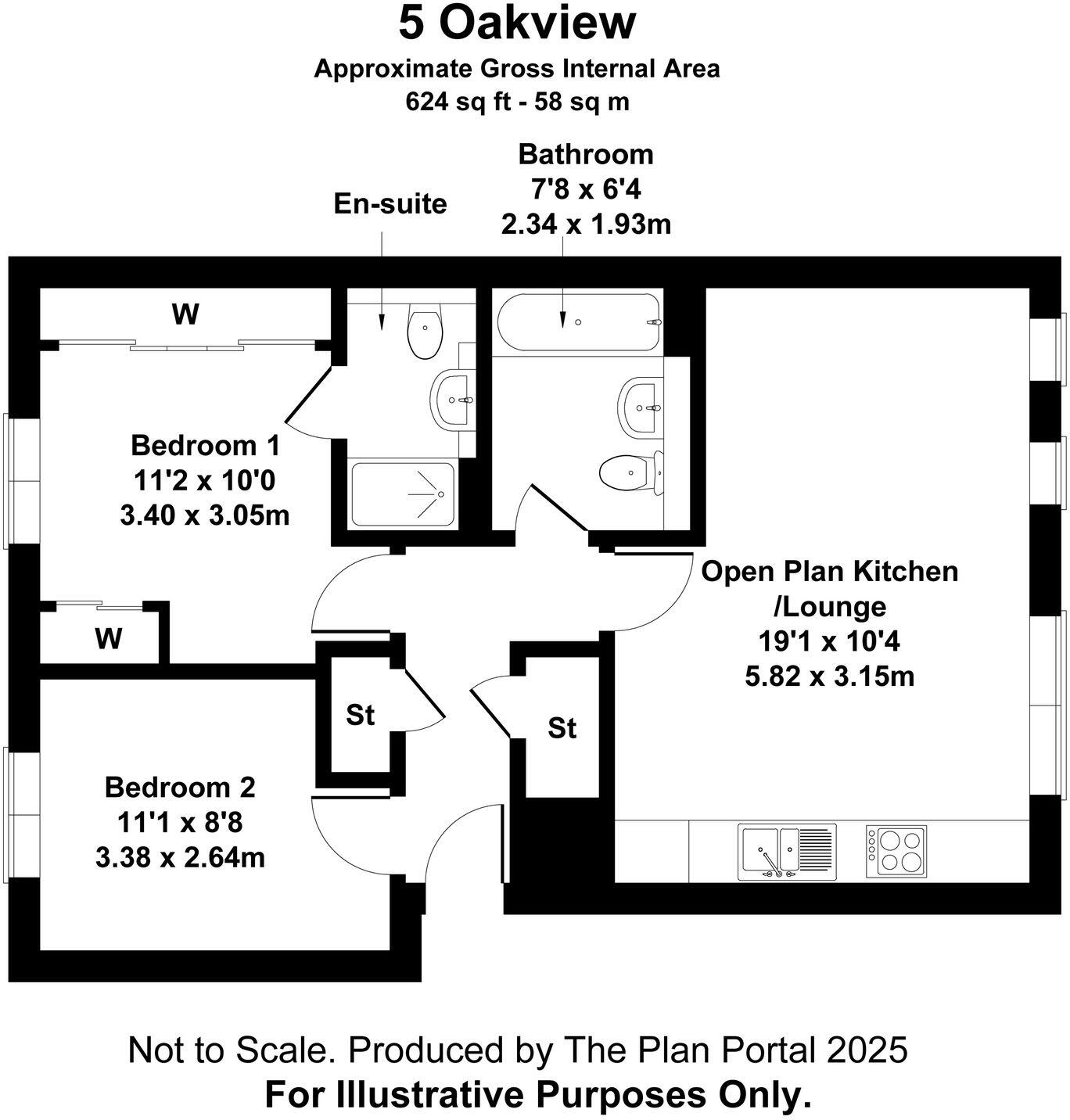 5 Oakview
Approximate Gross Internal Area
624 sq ft - 58 sq m

En-suite

Bathroom
7'8 x 6'4
2.34 x 1.93m

W

Bedroom 1
11'2 x 10'0
3.40 x 3.05m

W

Open Plan Kitchen /Lounge
19'1 x 10'4
5.82 x 3.15m

St

St

Bedroom 2
11'1 x 8'8
3.38 x 2.64m

Not to Scale. Produced by The Plan Portal 2025
For Illustrative Purposes Only.